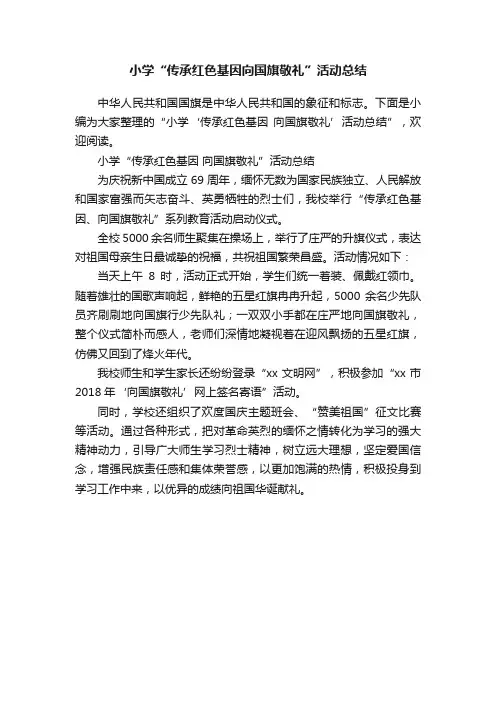 小学“传承红色基因向国旗敬礼”活动总结

中华人民共和国国旗是中华人民共和国的象征和标志。下面是小编为大家整理的“小学‘传承红色基因 向国旗敬礼’活动总结”，欢迎阅读。

小学“传承红色基因 向国旗敬礼”活动总结

为庆祝新中国成立 69 周年，缅怀无数为国家民族独立、人民解放和国家富强而矢志奋斗、英勇牺牲的烈士们，我校举行“传承红色基因、向国旗敬礼”系列教育活动启动仪式。

全校 5000 余名师生聚集在操场上，举行了庄严的升旗仪式，表达对祖国母亲生日最诚挚的祝福，共祝祖国繁荣昌盛。活动情况如下：

当天上午 8 时，活动正式开始，学生们统一着装、佩戴红领巾。随着雄壮的国歌声响起，鲜艳的五星红旗冉冉升起，5000 余名少先队员齐刷刷地向国旗行少先队礼；一双双小手都在庄严地向国旗敬礼，整个仪式简朴而感人，老师们深情地凝视着在迎风飘扬的五星红旗，仿佛又回到了烽火年代。

我校师生和学生家长还纷纷登录“xx 文明网”，积极参加“xx 市 2018 年‘向国旗敬礼’网上签名寄语”活动。

同时，学校还组织了欢度国庆主题班会、“赞美祖国”征文比赛等活动。通过各种形式，把对革命英烈的缅怀之情转化为学习的强大精神动力，引导广大师生学习烈士精神，树立远大理想，坚定爱国信念，增强民族责任感和集体荣誉感，以更加饱满的热情，积极投身到学习工作中来，以优异的成绩向祖国华诞献礼。